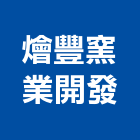 燴豐窯
業開發